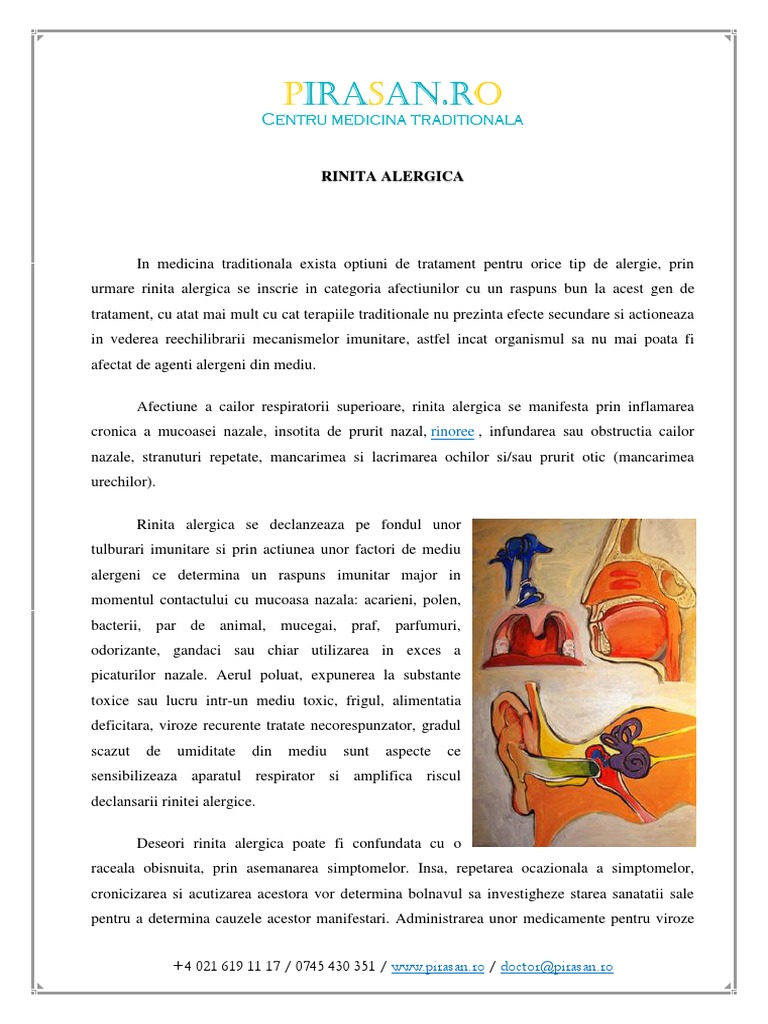 PIRASAN.RO
Centru medicina traditionala

RINITA ALERGICA

In medicina traditionala exista optiuni de tratament pentru orice tip de alergie, prin urmare rinita alergica se inscrie in categoria afectiunilor cu un raspuns bun la acest gen de tratament, cu atat mai mult cu cat terapiile traditionale nu prezinta efecte secundare si actioneaza in vederea reechilibrarii mecanismelor imunitare, astfel incat organismul sa nu mai poata fi afectat de agenti alergeni din mediu.

Afectiune a cailor respiratorii superioare, rinita alergica se manifesta prin inflamarea cronica a mucoasei nazale, insotita de prurit nazal, rinoree , infundarea sau obstructia cailor nazale, stranuturi repetate, mancarimea si lacrimarea ochilor si/sau prurit otic (mancarimea urechilor).

Rinita alergica se declanzeaza pe fondul unor tulburari imunitare si prin actiunea unor factori de mediu alergeni ce determina un raspuns imunitar major in momentul contactului cu mucoasa nazala: acarieni, polen, bacterii, par de animal, mucegai, praf, parfumuri, odorizante, gandaci sau chiar utilizarea in exces a picaturilor nazale. Aerul poluat, expunerea la substante toxice sau lucru intr-un mediu toxic, frigul, alimentatia deficitara, viroze recurente tratate necorespunzator, gradul scazut de umiditate din mediu sunt aspecte ce sensibilizeaza aparatul respirator si amplifica riscul declansarii rinitei alergice.

Deseori rinita alergica poate fi confundata cu o raceala obisnuita, prin asemanarea simptomelor. Insa, repetarea ocazionala a simptomelor, cronicizarea si acutizarea acestora vor determina bolnavul sa investigheze starea sanatatii sale pentru a determina cauzele acestor manifestari. Administrarea unor medicamente pentru viroze

+4 021 619 11 17 / 0745 430 351 / www.pirasan.ro / doctor@pirasan.ro